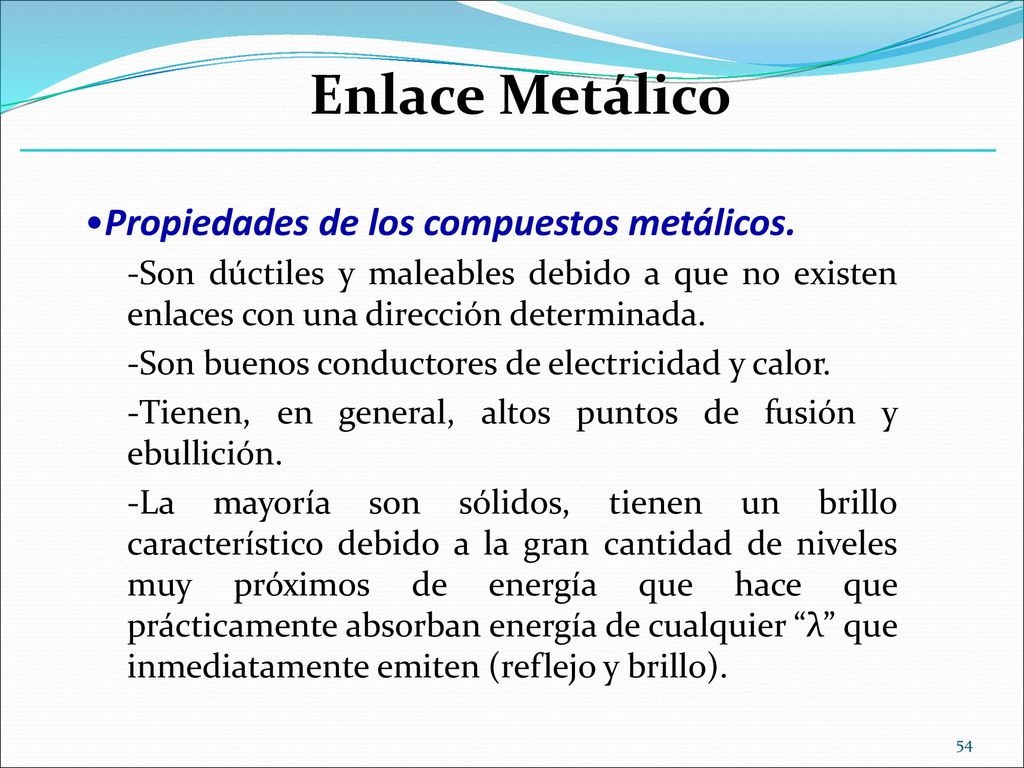 Enlace Metálico

•Propiedades de los compuestos metálicos.

-Son dúctiles y maleables debido a que no existen enlaces con una dirección determinada.

-Son buenos conductores de electricidad y calor.

-Tienen, en general, altos puntos de fusión y ebullición.

-La mayoría son sólidos, tienen un brillo característico debido a la gran cantidad de niveles muy próximos de energía que hace que prácticamente absorban energía de cualquier “λ” que inmediatamente emiten (reflejo y brillo).

54